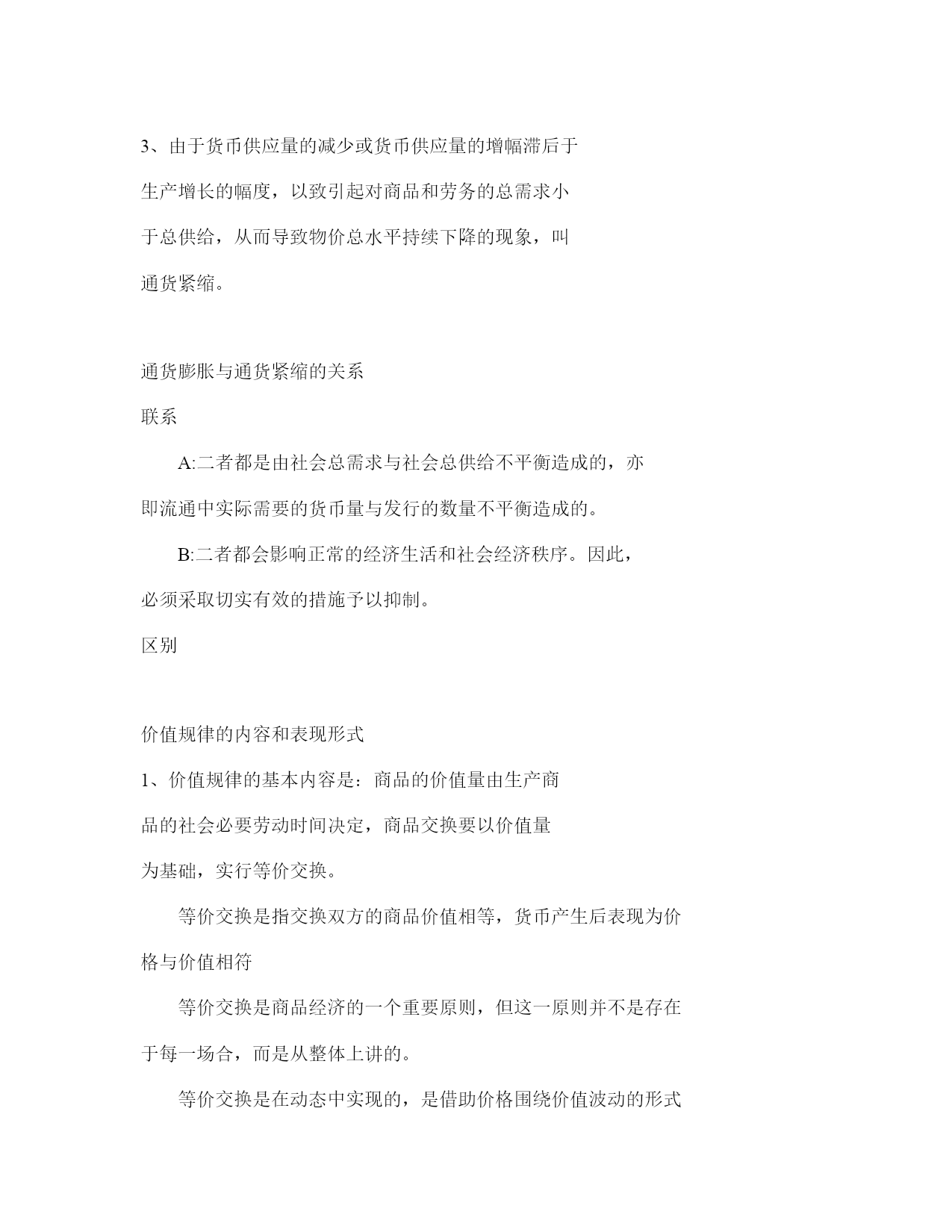 3、由于货币供应量的减少或货币供应量的增幅滞后于生产增长的幅度，以致引起对商品和劳务的总需求小于总供给，从而导致物价总水平持续下降的现象，叫通货紧缩。

通货膨胀与通货紧缩的关系

联系

A:二者都是由社会总需求与社会总供给不平衡造成的，亦即流通中实际需要的货币量与发行的数量不平衡造成的。

B:二者都会影响正常的经济生活和社会经济秩序。因此，必须采取切实有效的措施予以抑制。

区别

价值规律的内容和表现形式

1、价值规律的基本内容是：商品的价值量由生产商品的社会必要劳动时间决定，商品交换要以价值量为基础，实行等价交换。

等价交换是指交换双方的商品价值相等，货币产生后表现为价格与价值相符

等价交换是商品经济的一个重要原则，但这一原则并不是存在于每一场合，而是从整体上讲的。

等价交换是在动态中实现的，是借助价格围绕价值波动的形式